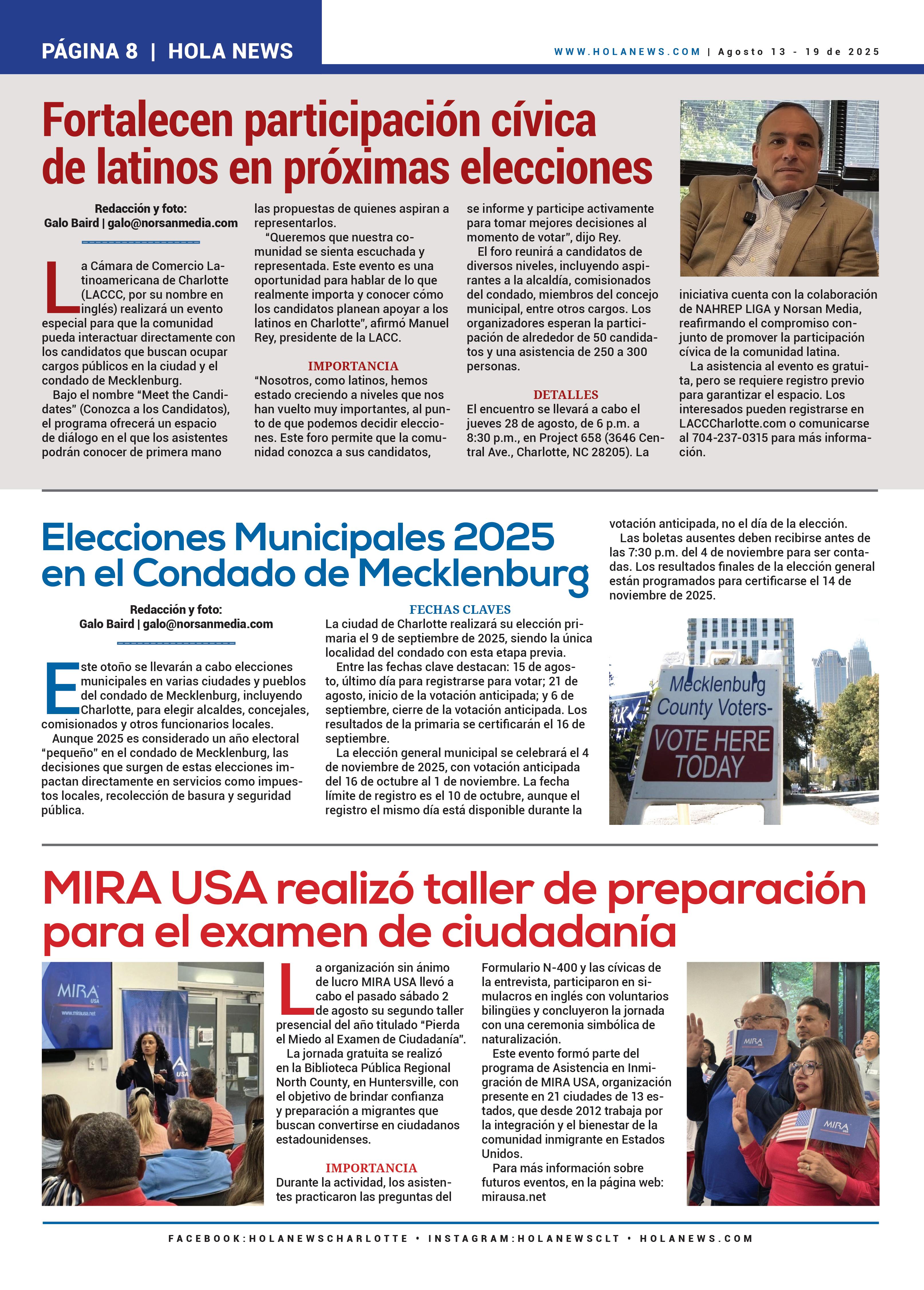 PÁGINA 8 | HOLA NEWS

WWW.HOLANEWS.COM | Agosto 13 - 19 de 2025

Fortalecen participación cívica de latinos en próximas elecciones

Redacción y foto:
Galo Baird | galo@norsanmedia.com

La Cámara de Comercio Latinoamericana de Charlotte (LACCC, por su nombre en inglés) realizará un evento especial para que la comunidad pueda interactuar directamente con los candidatos que buscan ocupar cargos públicos en la ciudad y el condado de Mecklenburg.

Bajo el nombre “Meet the Candidates” (Conozca a los Candidatos), el programa ofrecerá un espacio de diálogo en el que los asistentes podrán conocer de primera mano las propuestas de quienes aspiran a representarlos.

“Queremos que nuestra comunidad se sienta escuchada y representada. Este evento es una oportunidad para hablar de lo que realmente importa y conocer cómo los candidatos planean apoyar a los latinos en Charlotte”, afirmó Manuel Rey, presidente de la LACC.

IMPORTANCIA
“Nosotros, como latinos, hemos estado creciendo a niveles que nos han vuelto muy importantes, al punto de que podemos decidir elecciones. Este foro permite que la comunidad conozca a sus candidatos, se informe y participe activamente para tomar mejores decisiones al momento de votar”, dijo Rey.

El foro reunirá a candidatos de diversos niveles, incluyendo aspirantes a la alcaldía, comisionados del condado, miembros del concejo municipal, entre otros cargos. Los organizadores esperan la participación de alrededor de 50 candidatos y una asistencia de 250 a 300 personas.

DETALLES
El encuentro se llevará a cabo el jueves 28 de agosto, de 6 p.m. a 8:30 p.m., en Project 658 (3646 Central Ave., Charlotte, NC 28205). La iniciativa cuenta con la colaboración de NAHREP LIGA y Norsan Media, reafirmando el compromiso conjunto de promover la participación cívica de la comunidad latina.

La asistencia al evento es gratuita, pero se requiere registro previo para garantizar el espacio. Los interesados pueden registrarse en LACCCharlotte.com o comunicarse al 704-237-0315 para más información.

Elecciones Municipales 2025 en el Condado de Mecklenburg

Redacción y foto:
Galo Baird | galo@norsanmedia.com

Este otoño se llevarán a cabo elecciones municipales en varias ciudades y pueblos del condado de Mecklenburg, incluyendo Charlotte, para elegir alcaldes, concejales, comisionados y otros funcionarios locales.

Aunque 2025 es considerado un año electoral “pequeño” en el condado de Mecklenburg, las decisiones que surgen de estas elecciones impactan directamente en servicios como impuestos locales, recolección de basura y seguridad pública.

FECHAS CLAVES
La ciudad de Charlotte realizará su elección primaria el 9 de septiembre de 2025, siendo la única localidad del condado con esta etapa previa.

Entre las fechas clave destacan: 15 de agosto, último día para registrarse para votar; 21 de agosto, inicio de la votación anticipada; y 6 de septiembre, cierre de la votación anticipada. Los resultados de la primaria se certificarán el 16 de septiembre.

La elección general municipal se celebrará el 4 de noviembre de 2025, con votación anticipada del 16 de octubre al 1 de noviembre. La fecha límite de registro es el 10 de octubre, aunque el registro el mismo día está disponible durante la votación anticipada, no el día de la elección.

Las boletas ausentes deben recibirse antes de las 7:30 p.m. del 4 de noviembre para ser contadas. Los resultados finales de la elección general están programados para certificarse el 14 de noviembre de 2025.

Mecklenburg County Voters-
VOTE HERE TODAY

MIRA USA realizó taller de preparación para el examen de ciudadanía

MIRA USA
www.mirausa.net

La organización sin ánimo de lucro MIRA USA llevó a cabo el pasado sábado 2 de agosto su segundo taller presencial del año titulado “Pierda el Miedo al Examen de Ciudadanía”.

La jornada gratuita se realizó en la Biblioteca Pública Regional North County, en Huntersville, con el objetivo de brindar confianza y preparación a migrantes que buscan convertirse en ciudadanos estadounidenses.

IMPORTANCIA
Durante la actividad, los asistentes practicaron las preguntas del Formulario N-400 y las cívicas de la entrevista, participaron en simulacros en inglés con voluntarios bilingües y concluyeron la jornada con una ceremonia simbólica de naturalización.

Este evento formó parte del programa de Asistencia en Inmigración de MIRA USA, organización presente en 21 ciudades de 13 estados, que desde 2012 trabaja por la integración y el bienestar de la comunidad inmigrante en Estados Unidos.

Para más información sobre futuros eventos, en la página web: mirausa.net

MIRA
MIRA

FACEBOOK:HOLANEWSCHARLOTTE • INSTAGRAM:HOLANEWSCLT • HOLANEWS.COM